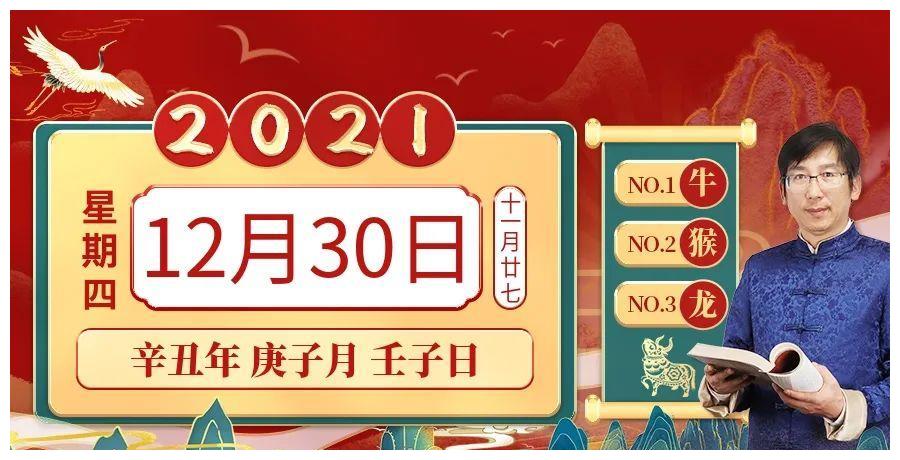 2021

星期四

12月30日

十一月廿七

辛丑年 庚子月 壬子日

NO.1 牛
NO.2 猴
NO.3 龙